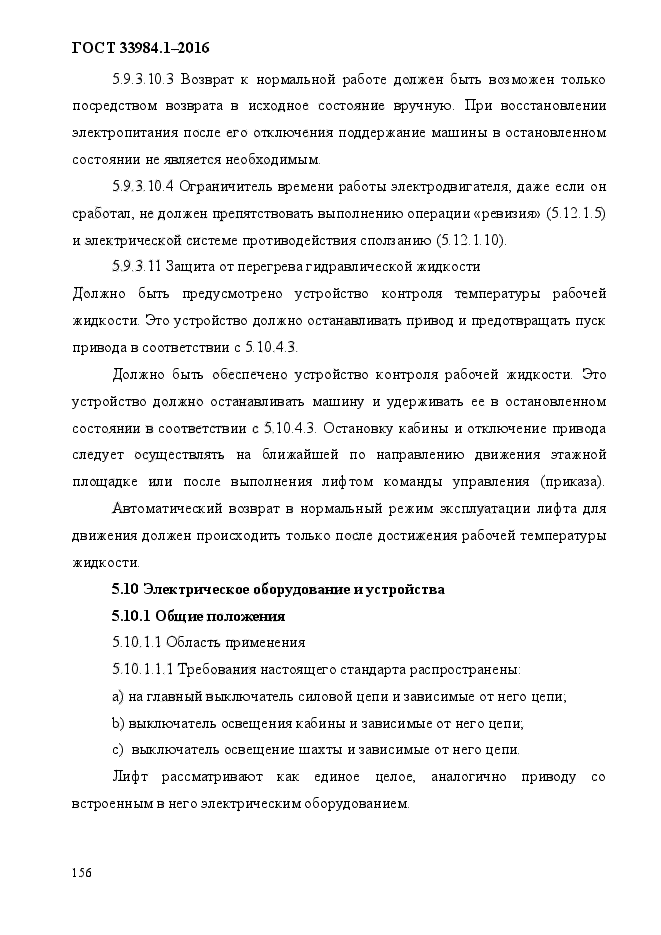 ГОСТ 33984.1–2016

5.9.3.10.3 Возврат к нормальной работе должен быть возможен только посредством возврата в исходное состояние вручную. При восстановлении электропитания после его отключения поддержание машины в остановленном состоянии не является необходимым.

5.9.3.10.4 Ограничитель времени работы электродвигателя, даже если он сработал, не должен препятствовать выполнению операции «ревизия» (5.12.1.5) и электрической системе противодействия сползанию (5.12.1.10).

5.9.3.11 Защита от перегрева гидравлической жидкости

Должно быть предусмотрено устройство контроля температуры рабочей жидкости. Это устройство должно останавливать привод и предотвращать пуск привода в соответствии с 5.10.4.3.

Должно быть обеспечено устройство контроля рабочей жидкости. Это устройство должно останавливать машину и удерживать ее в остановленном состоянии в соответствии с 5.10.4.3. Остановку кабины и отключение привода следует осуществлять на ближайшей по направлению движения этажной площадке или после выполнения лифтом команды управления (приказа).

Автоматический возврат в нормальный режим эксплуатации лифта для движения должен происходить только после достижения рабочей температуры жидкости.

5.10 Электрическое оборудование и устройства

5.10.1 Общие положения

5.10.1.1 Область применения

5.10.1.1.1 Требования настоящего стандарта распространены:

a) на главный выключатель силовой цепи и зависимые от него цепи;

b) выключатель освещения кабины и зависимые от него цепи;

c) выключатель освещение шахты и зависимые от него цепи.

Лифт рассматривают как единое целое, аналогично приводу со встроенным в него электрическим оборудованием.

156